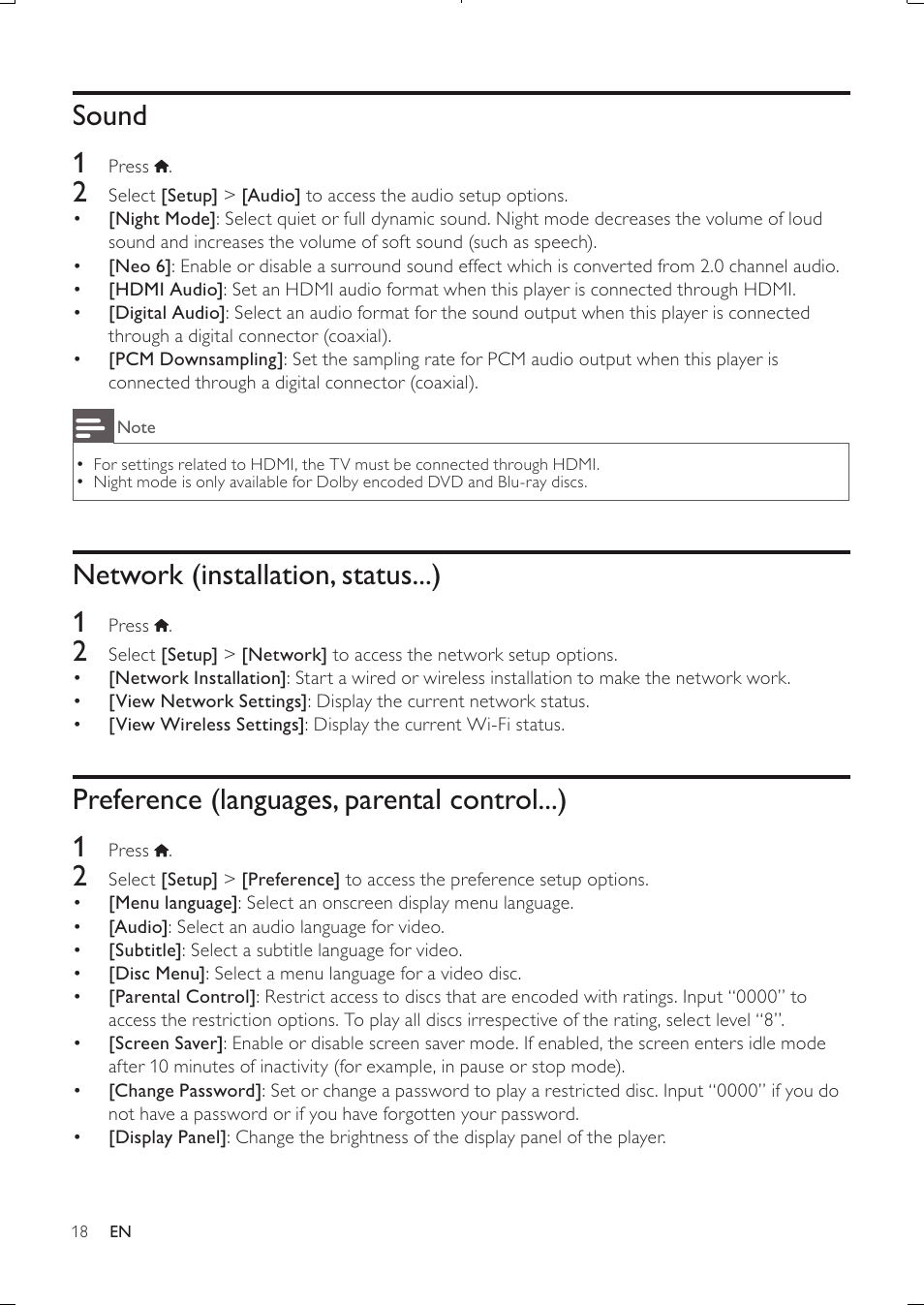 Sound

1 Press .
2 Select [Setup] > [Audio] to access the audio setup options.
• [Night Mode]: Select quiet or full dynamic sound. Night mode decreases the volume of loud sound and increases the volume of soft sound (such as speech).
• [Neo 6]: Enable or disable a surround sound effect which is converted from 2.0 channel audio.
• [HDMI Audio]: Set an HDMI audio format when this player is connected through HDMI.
• [Digital Audio]: Select an audio format for the sound output when this player is connected through a digital connector (coaxial).
• [PCM Downsampling]: Set the sampling rate for PCM audio output when this player is connected through a digital connector (coaxial).

Note

• For settings related to HDMI, the TV must be connected through HDMI.
• Night mode is only available for Dolby encoded DVD and Blu-ray discs.

Network (installation, status...)

1 Press .
2 Select [Setup] > [Network] to access the network setup options.
• [Network Installation]: Start a wired or wireless installation to make the network work.
• [View Network Settings]: Display the current network status.
• [View Wireless Settings]: Display the current Wi-Fi status.

Preference (languages, parental control...)

1 Press .
2 Select [Setup] > [Preference] to access the preference setup options.
• [Menu language]: Select an onscreen display menu language.
• [Audio]: Select an audio language for video.
• [Subtitle]: Select a subtitle language for video.
• [Disc Menu]: Select a menu language for a video disc.
• [Parental Control]: Restrict access to discs that are encoded with ratings. Input “0000” to access the restriction options. To play all discs irrespective of the rating, select level “8”.
• [Screen Saver]: Enable or disable screen saver mode. If enabled, the screen enters idle mode after 10 minutes of inactivity (for example, in pause or stop mode).
• [Change Password]: Set or change a password to play a restricted disc. Input “0000” if you do not have a password or if you have forgotten your password.
• [Display Panel]: Change the brightness of the display panel of the player.

18 EN